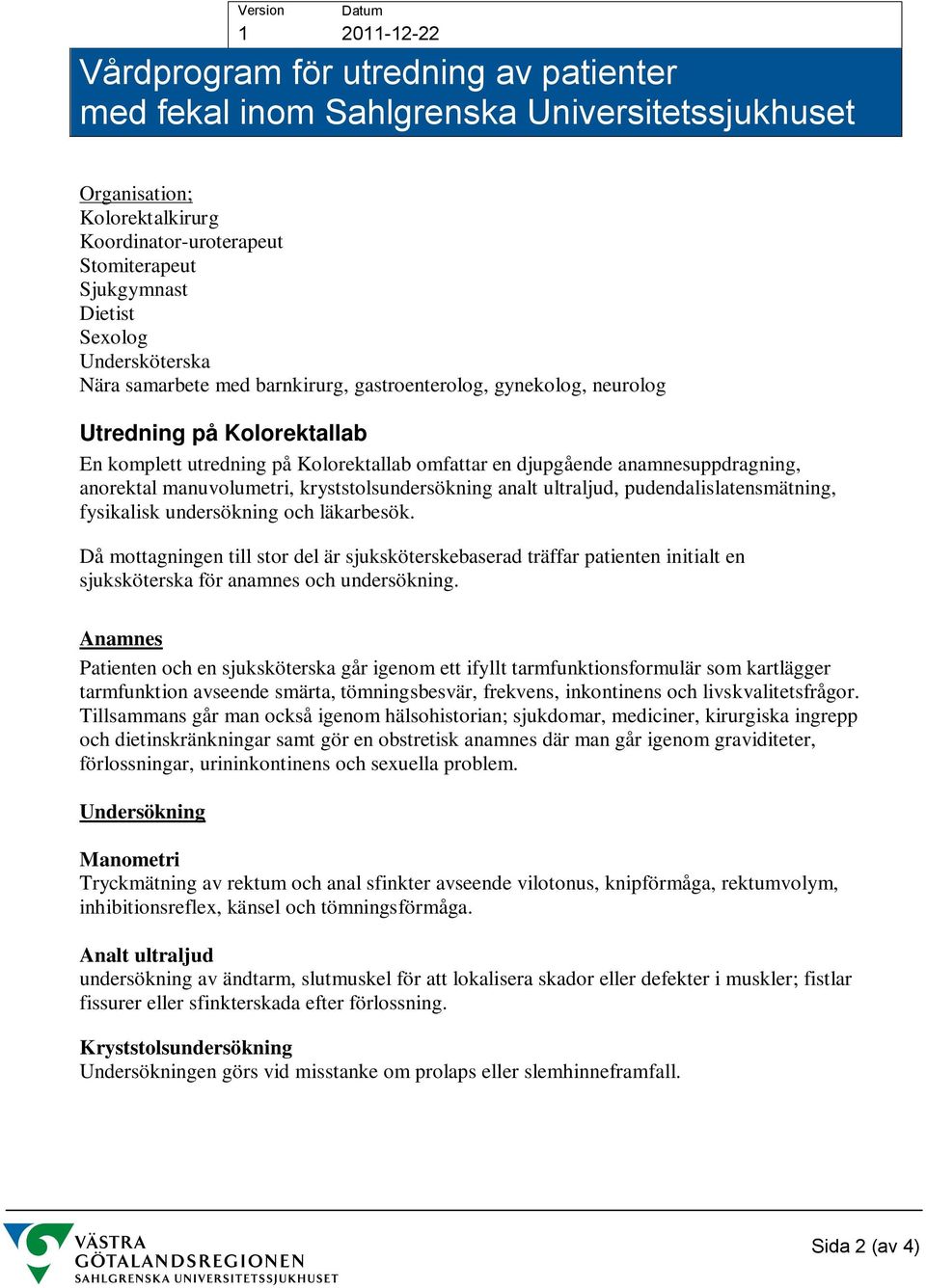 | Version | Datum |
|---|---|
| 1 | 2011-12-22 |

Vårdprogram för utredning av patienter med fekal inom Sahlgrenska Universitetssjukhuset

Organisation;
Kolorektalkirurg
Koordinator-uroterapeut
Stomiterapeut
Sjukgymnast
Dietist
Sexolog
Undersköterska
Nära samarbete med barnkirurg, gastroenterolog, gynekolog, neurolog

Utredning på Kolorektallab

En komplett utredning på Kolorektallab omfattar en djupgående anamnesuppdragning, anorektal manuvolumetri, kryststolsundersökning analt ultraljud, pudendalislatensmätning, fysikalisk undersökning och läkarbesök.

Då mottagningen till stor del är sjuksköterskebaserad träffar patienten initialt en sjuksköterska för anamnes och undersökning.

Anamnes

Patienten och en sjuksköterska går igenom ett ifyllt tarmfunktionsformulär som kartlägger tarmfunktion avseende smärta, tömningsbesvär, frekvens, inkontinens och livskvalitetsfrågor. Tillsammans går man också igenom hälsohistorian; sjukdomar, mediciner, kirurgiska ingrepp och dietinskränkningar samt gör en obstretisk anamnes där man går igenom graviditeter, förlossningar, urininkontinens och sexuella problem.

Undersökning

Manometri
Tryckmätning av rektum och anal sfinkter avseende vilotonus, knipförmåga, rektumvolym, inhibitionsreflex, känsel och tömningsförmåga.

Analt ultraljud
undersökning av ändtarm, slutmuskel för att lokalisera skador eller defekter i muskler; fistlar fissurer eller sfinkterskada efter förlossning.

Kryststolsundersökning
Undersökningen görs vid misstanke om prolaps eller slemhinneframfall.

VÄSTRA GÖTALANDSREGIONEN
SAHLGRENSKA UNIVERSITETSSJUKHUSET

Sida 2 (av 4)